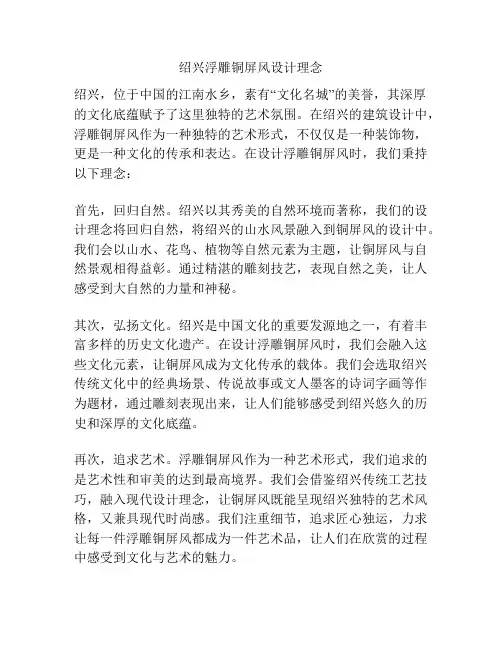 绍兴浮雕铜屏风设计理念

绍兴，位于中国的江南水乡，素有“文化名城”的美誉，其深厚的文化底蕴赋予了这里独特的艺术氛围。在绍兴的建筑设计中，浮雕铜屏风作为一种独特的艺术形式，不仅仅是一种装饰物，更是一种文化的传承和表达。在设计浮雕铜屏风时，我们秉持以下理念：

首先，回归自然。绍兴以其秀美的自然环境而著称，我们的设计理念将回归自然，将绍兴的山水风景融入到铜屏风的设计中。我们会以山水、花鸟、植物等自然元素为主题，让铜屏风与自然景观相得益彰。通过精湛的雕刻技艺，表现自然之美，让人感受到大自然的力量和神秘。

其次，弘扬文化。绍兴是中国文化的重要发源地之一，有着丰富多样的历史文化遗产。在设计浮雕铜屏风时，我们会融入这些文化元素，让铜屏风成为文化传承的载体。我们会选取绍兴传统文化中的经典场景、传说故事或文人墨客的诗词字画等作为题材，通过雕刻表现出来，让人们能够感受到绍兴悠久的历史和深厚的文化底蕴。

再次，追求艺术。浮雕铜屏风作为一种艺术形式，我们追求的是艺术性和审美的达到最高境界。我们会借鉴绍兴传统工艺技巧，融入现代设计理念，让铜屏风既能呈现绍兴独特的艺术风格，又兼具现代时尚感。我们注重细节，追求匠心独运，力求让每一件浮雕铜屏风都成为一件艺术品，让人们在欣赏的过程中感受到文化与艺术的魅力。